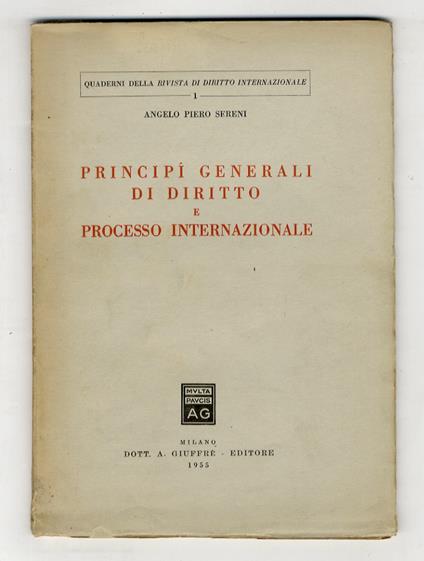 QUADERNI DELLA RIVISTA DI DIRITTO INTERNAZIONALE
1

ANGELO PIERO SERENI

PRINCIPÍ GENERALI DI DIRITTO E PROCESSO INTERNAZIONALE

MVLTA PAVCIS AG

MILANO
DOTT. A. GIUFFRÈ - EDITORE
1955